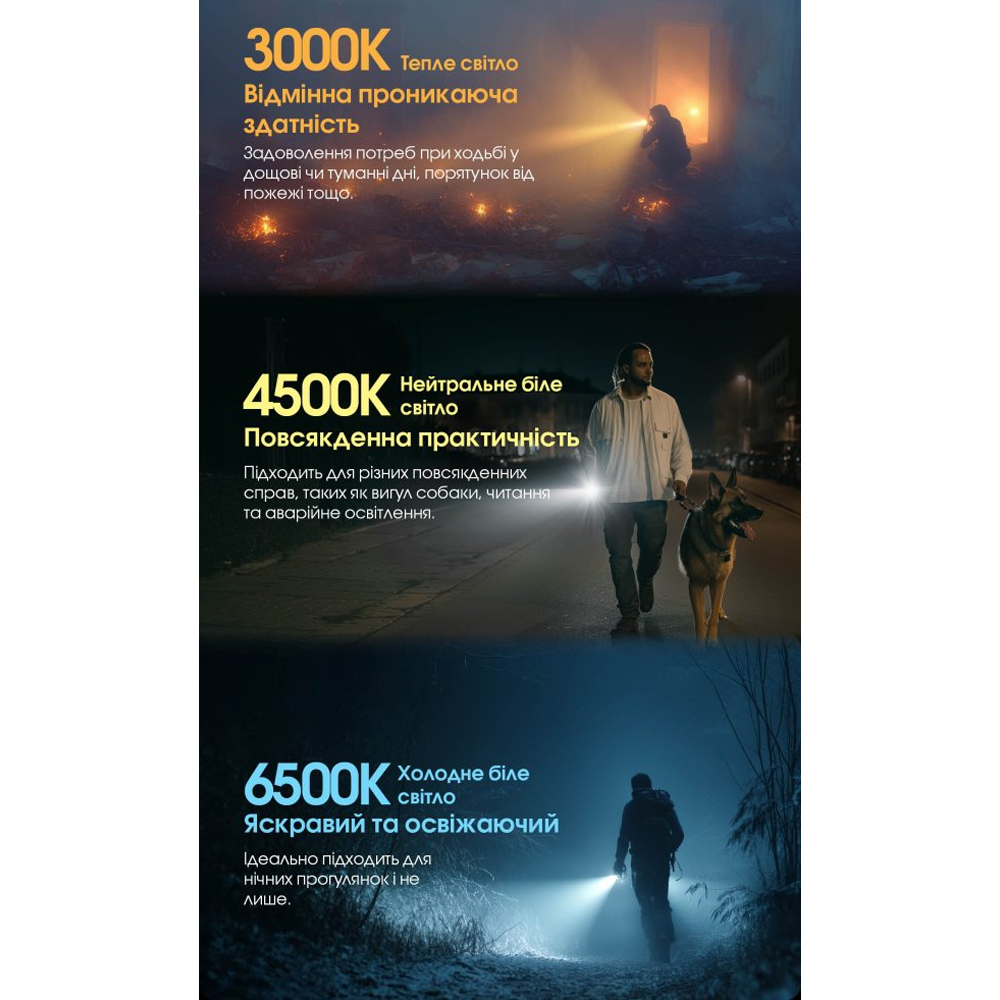 3000K Тепле світло
Відмінна проникаюча здатність

Задоволення потреб при ходьбі у дощові чи туманні дні, порятунок від пожежі тощо.

4500K Нейтральне біле світло
Повсякденна практичність

Підходить для різних повсякденних справ, таких як вигул собаки, читання та аварійне освітлення.

6500K Холодне біле світло
Яскравий та освіжаючий

Ідеально підходить для нічних прогулянок і не лише.